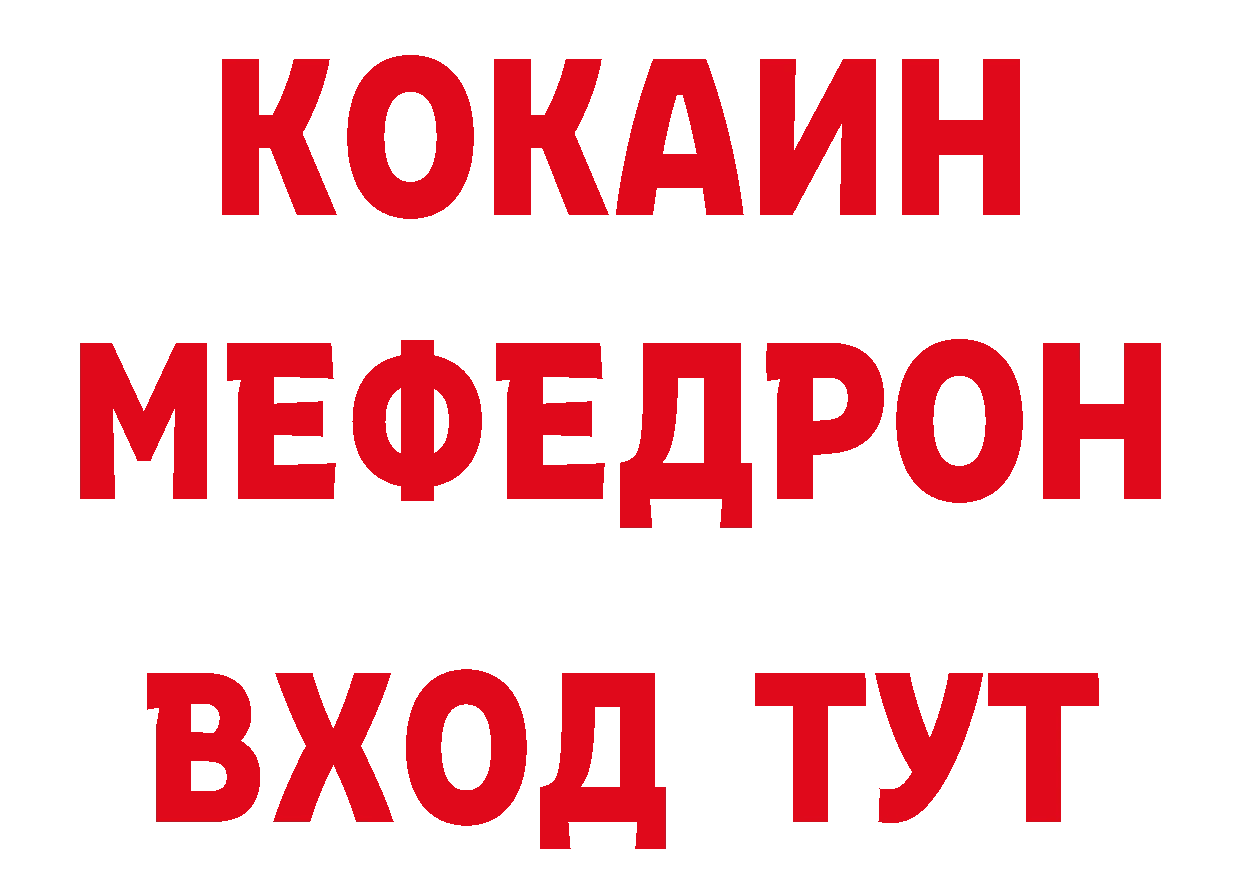 КОКАИН
МЕФЕДРОН
ВХОД ТУТ